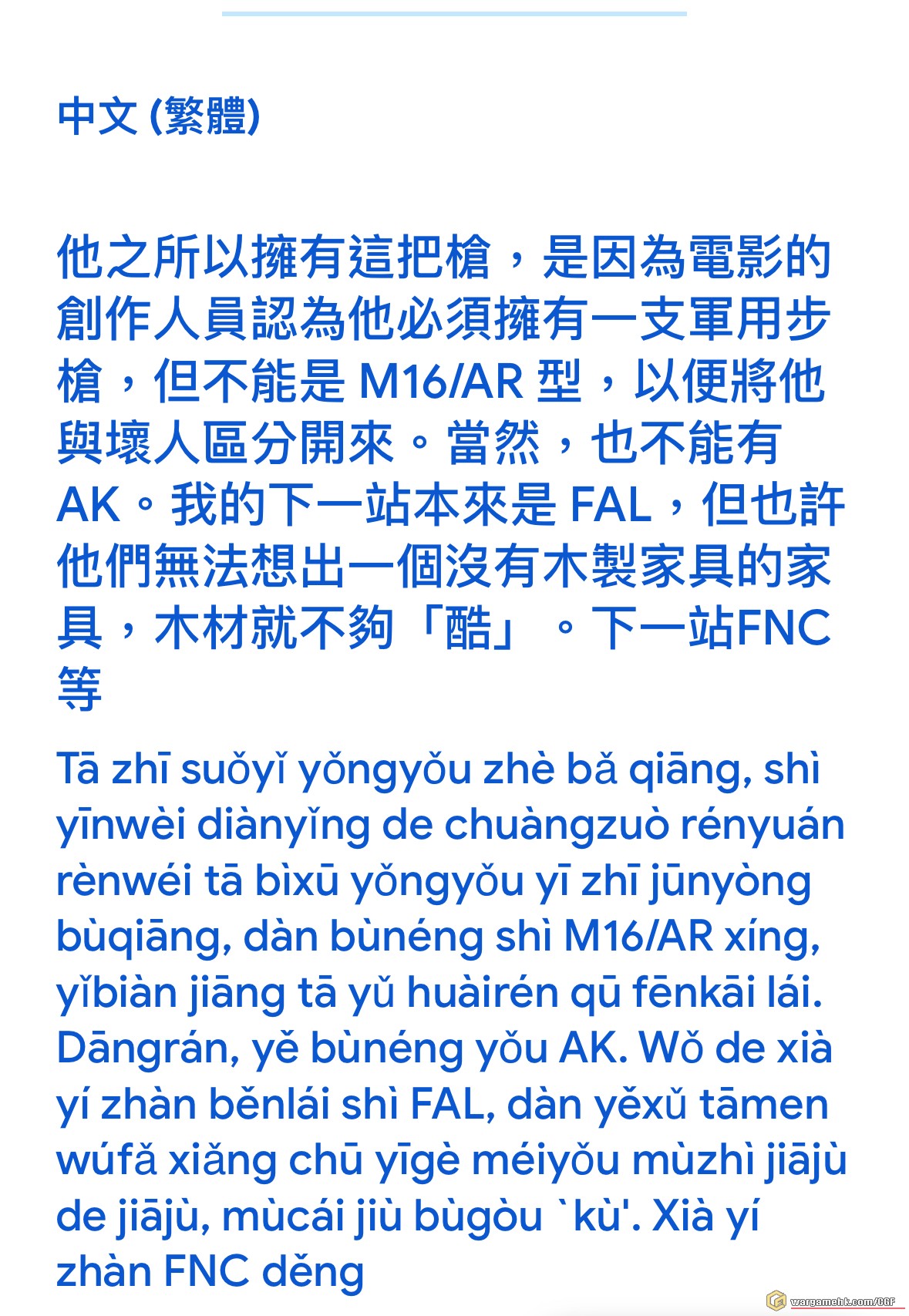 中文 (繁體)

他之所以擁有這把槍，是因為電影的創作人員認為他必須擁有一支軍用步槍，但不能是 M16/AR 型，以便將他與壞人區分開來。當然，也不能有 AK。我的下一站本來是 FAL，但也許他們無法想出一個沒有木製家具的家具，木材就不夠「酷」。下一站FNC等

Tā zhī suǒyǐ yǒngyǒu zhè bǎ qiāng, shì yīnwèi diànyǐng de chuàngzuò rényuán rènwéi tā bìxū yǒngyǒu yī zhī jūnyòng bùqiāng, dàn bùnéng shì M16/AR xíng, yǐbiàn jiāng tā yǔ huàirén qū fēnkāi lái. Dāngrán, yě bùnéng yǒu AK. Wǒ de xià yí zhàn běnlái shì FAL, dàn yěxǔ tāmen wúfǎ xiǎng chū yīgè méiyǒu mùzhì jiājù de jiājù, mùcái jiù bùgòu `kù'. Xià yí zhàn FNC děng

wargamehk.com/CGF